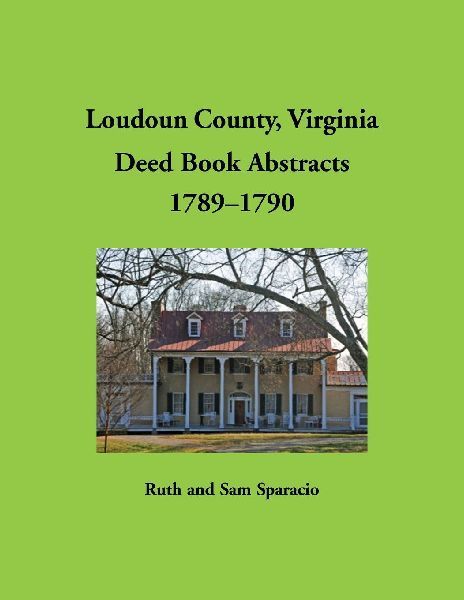 Loudoun County, Virginia
Deed Book Abstracts
1789–1790

Ruth and Sam Sparacio